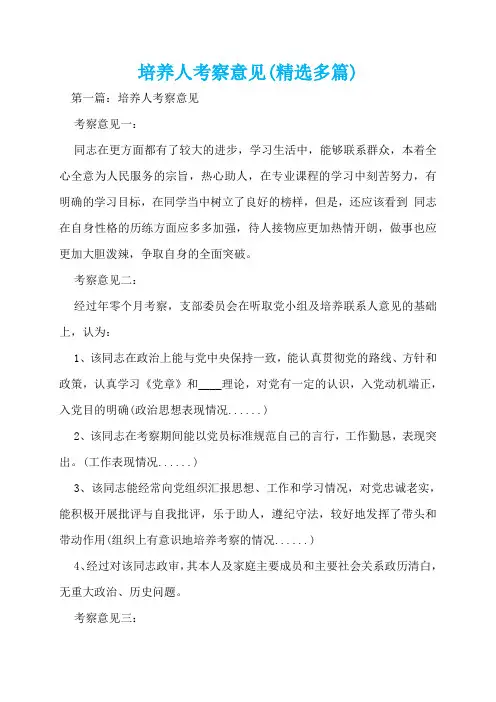 培养人考察意见(精选多篇)

第一篇：培养人考察意见

考察意见一：

同志在更方面都有了较大的进步，学习生活中，能够联系群众，本着全心全意为人民服务的宗旨，热心助人，在专业课程的学习中刻苦努力，有明确的学习目标，在同学当中树立了良好的榜样，但是，还应该看到 同志在自身性格的历练方面应多多加强，待人接物应更加热情开朗，做事也应更加大胆泼辣，争取自身的全面突破。

考察意见二：

经过年零个月考察，支部委员会在听取党小组及培养联系人意见的基础上，认为：

1、该同志在政治上能与党中央保持一致，能认真贯彻党的路线、方针和政策，认真学习《党章》和____理论，对党有一定的认识，入党动机端正，入党目的明确(政治思想表现情况......)

2、该同志在考察期间能以党员标准规范自己的言行，工作勤恳，表现突出。(工作表现情况......)

3、该同志能经常向党组织汇报思想、工作和学习情况，对党忠诚老实，能积极开展批评与自我批评，乐于助人，遵纪守法，较好地发挥了带头和带动作用(组织上有意识地培养考察的情况......)

4、经过对该同志政审，其本人及家庭主要成员和主要社会关系政历清白，无重大政治、历史问题。

考察意见三：